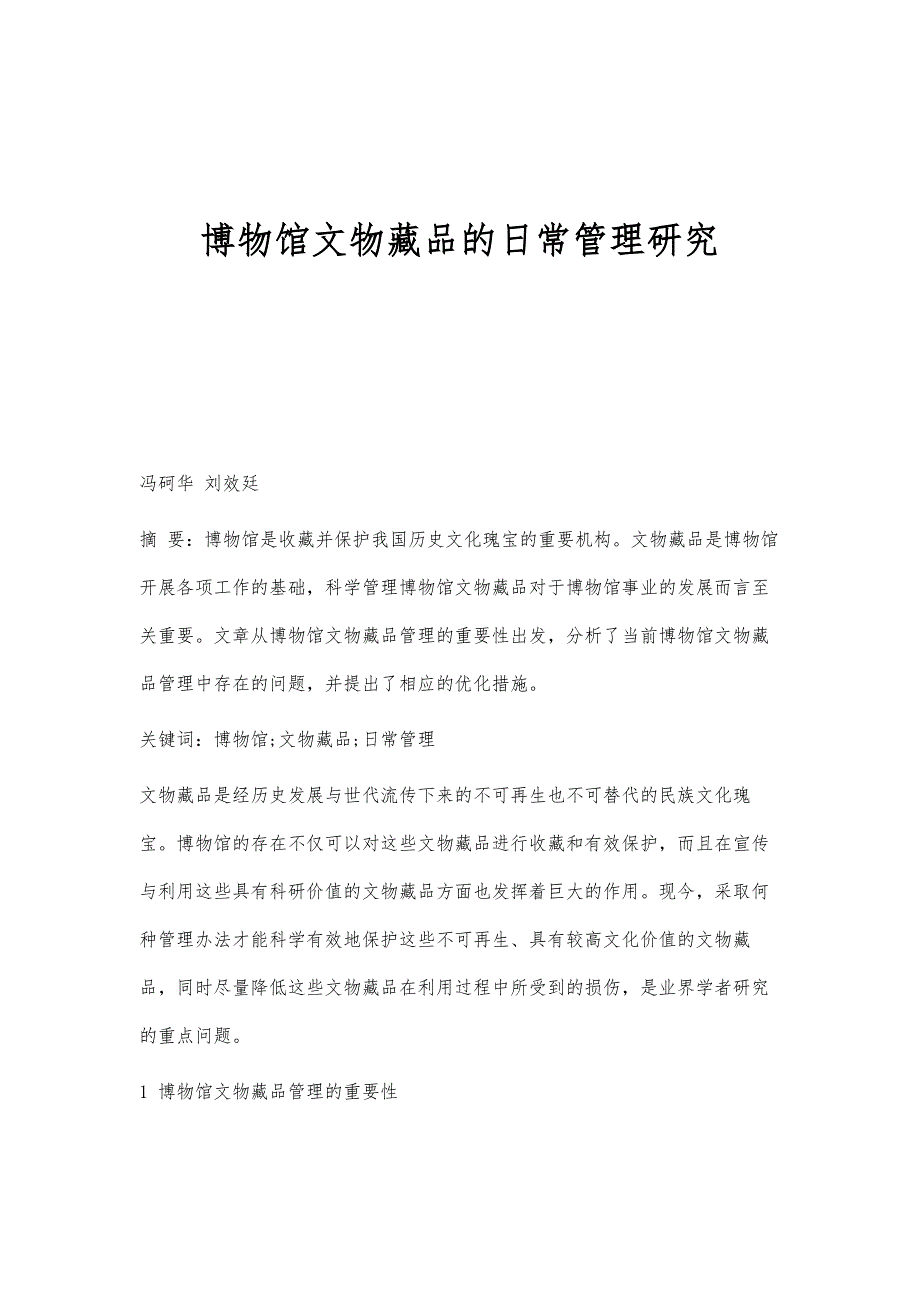 博物馆文物藏品的日常管理研究

冯砢华 刘效廷

摘 要：博物馆是收藏并保护我国历史文化瑰宝的重要机构。文物藏品是博物馆开展各项工作的基础，科学管理博物馆文物藏品对于博物馆事业的发展而言至关重要。文章从博物馆文物藏品管理的重要性出发，分析了当前博物馆文物藏品管理中存在的问题，并提出了相应的优化措施。

关键词：博物馆;文物藏品;日常管理

文物藏品是经历史发展与世代流传下来的不可再生也不可替代的民族文化瑰宝。博物馆的存在不仅可以对这些文物藏品进行收藏和有效保护，而且在宣传与利用这些具有科研价值的文物藏品方面也发挥着巨大的作用。现今，采取何种管理办法才能科学有效地保护这些不可再生、具有较高文化价值的文物藏品，同时尽量降低这些文物藏品在利用过程中所受到的损伤，是业界学者研究的重点问题。

1 博物馆文物藏品管理的重要性